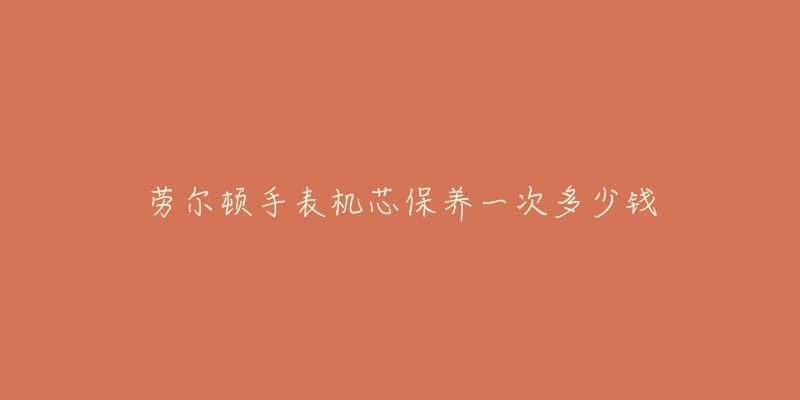 劳尔顿手表机芯保养一次多少钱